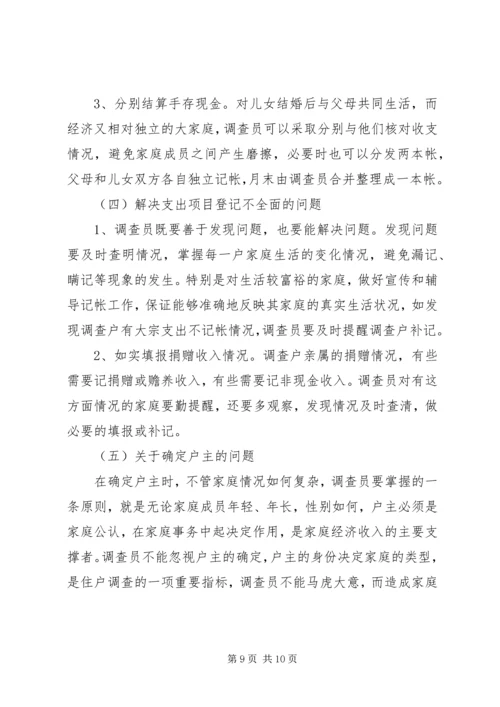 3、分别结算手存现金。对儿女结婚后与父母共同生活，而经济又相对独立的大家庭，调查员可以采取分别与他们核对收支情况，避免家庭成员之间产生磨擦，必要时也可以分发两本帐，父母和儿女双方各自独立记帐，月末由调查员合并整理成一本帐。

（四）解决支出项目登记不全面的问题

1、调查员既要善于发现问题，也要能解决问题。发现问题要及时查明情况，掌握每一户家庭生活的变化情况，避免漏记、瞒记等现象的发生。特别是对生活较富裕的家庭，做好宣传和辅导记帐工作，保证能够准确地反映其家庭的真实生活状况，如发现调查户有大宗支出不记帐情况，调查员要及时提醒调查户补记。

2、如实填报捐赠收入情况。调查户亲属的捐赠情况，有些需要记捐赠或赡养收入，有些需要记非现金收入。调查员对有这方面情况的家庭要勤提醒，还要多观察，发现情况及时查清，做必要的填报或补记。

（五）关于确定户主的问题

在确定户主时，不管家庭情况如何复杂，调查员要掌握的一条原则，就是无论家庭成员年轻、年长，性别如何，户主必须是家庭公认，在家庭事务中起决定作用，是家庭经济收入的主要支撑者。调查员不能忽视户主的确定，户主的身份决定家庭的类型，是住户调查的一项重要指标，调查员不能马虎大意，而造成家庭

第 9 页 共 10 页